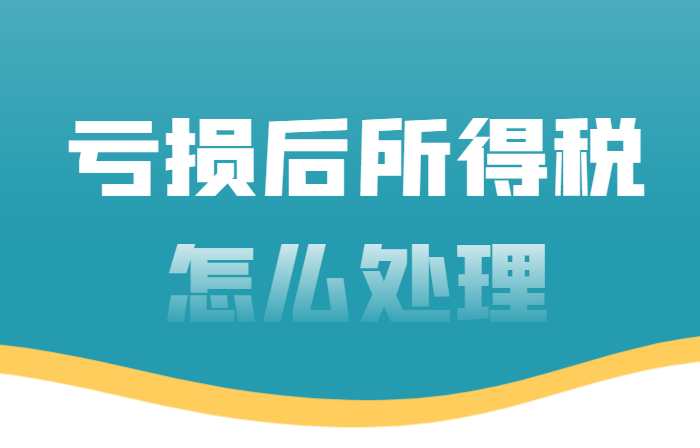 亏损后所得税

怎么处理